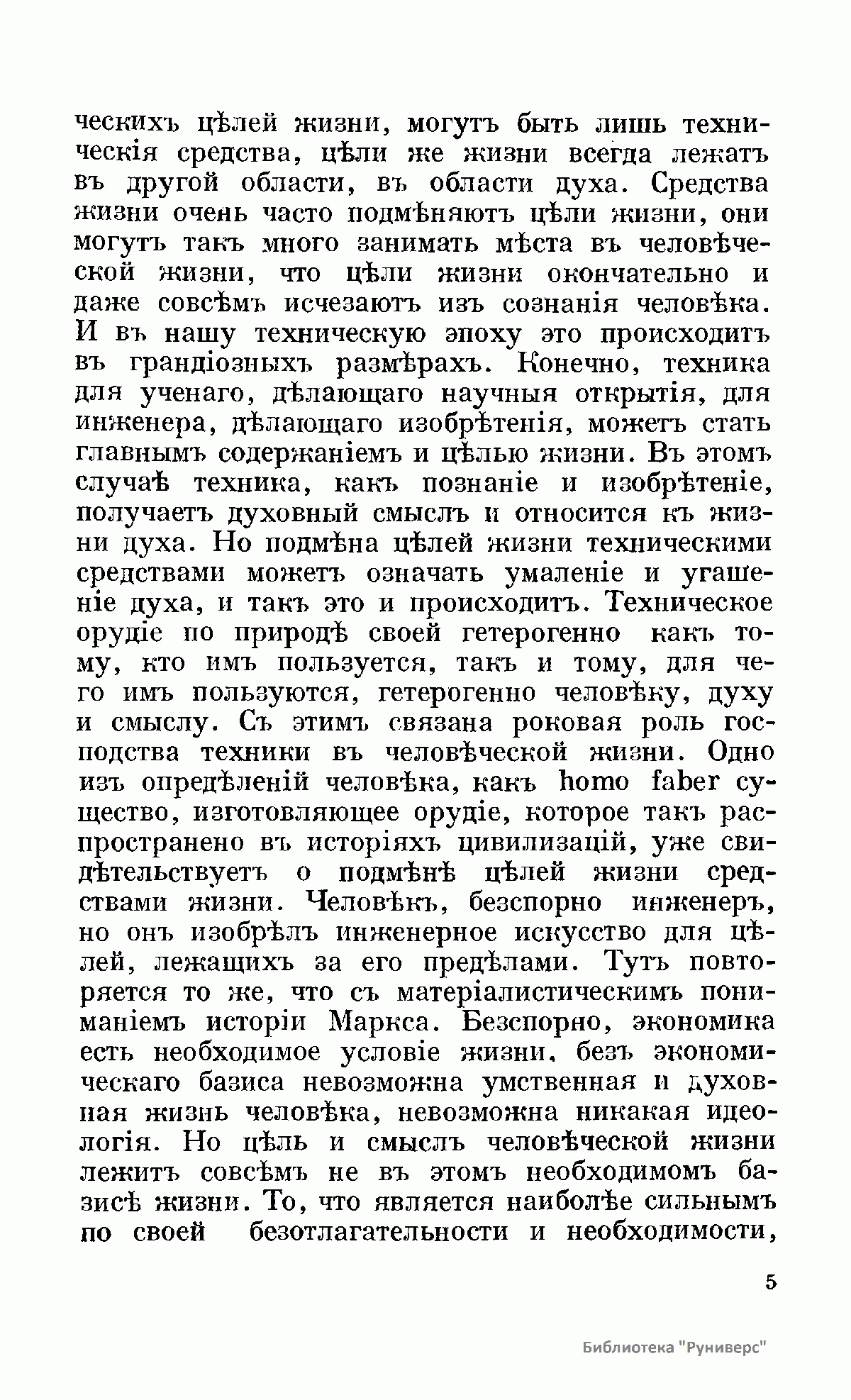 ческихъ цѣлей жизни, могутъ быть лишь техническія средства, цѣли же жизни всегда лежатъ въ другой области, въ области духа. Средства жизни очень часто подмѣняютъ цѣли жизни, они могутъ такъ много занимать мѣста въ человѣческой жизни, что цѣли жизни окончательно и даже совсѣмъ исчезаютъ изъ сознанія человѣка. И въ нашу техническую эпоху это происходитъ въ грандіозныхъ размѣрахъ. Конечно, техника для ученаго, дѣлающаго научныя открытія, для инженера, дѣлающаго изобрѣтенія, можетъ стать главнымъ содержаніемъ и цѣлью жизни. Въ этомъ случаѣ техника, какъ познаніе и изобрѣтеніе, получаетъ духовный смыслъ и относится къ жизни духа. Но подмѣна цѣлей жизни техническими средствами можетъ означать умаленіе и угашеніе духа, и такъ это и происходитъ. Техническое орудіе по природѣ своей гетерогенно какъ тому, кто имъ пользуется, такъ и тому, для чего имъ пользуются, гетерогенно человѣку, духу и смыслу. Съ этимъ связана роковая роль господства техники въ человѣческой жизни. Одно изъ опредѣленій человѣка, какъ homo faber существо, изготовляющее орудіе, которое такъ распространено въ исторіяхъ цивилизацій, уже свидѣтельствуетъ о подмѣнѣ цѣлей жизни средствами жизни. Человѣкъ, безспорно инженеръ, но онъ изобрѣлъ инженерное искусство для цѣлей, лежащихъ за его предѣлами. Тутъ повторяется то же, что съ матеріалистическимъ пониманіемъ исторіи Маркса. Безспорно, экономика есть необходимое условіе жизни, безъ экономическаго базиса невозможна умственная и духовная жизнь человѣка, невозможна никакая идеологія. Но цѣль и смыслъ человѣческой жизни лежитъ совсѣмъ не въ этомъ необходимомъ базисѣ жизни. То, что является наиболѣе сильнымъ по своей безотлагательности и необходимости,

5

Библиотека "Руниверс"